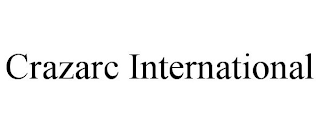 Crazarc International